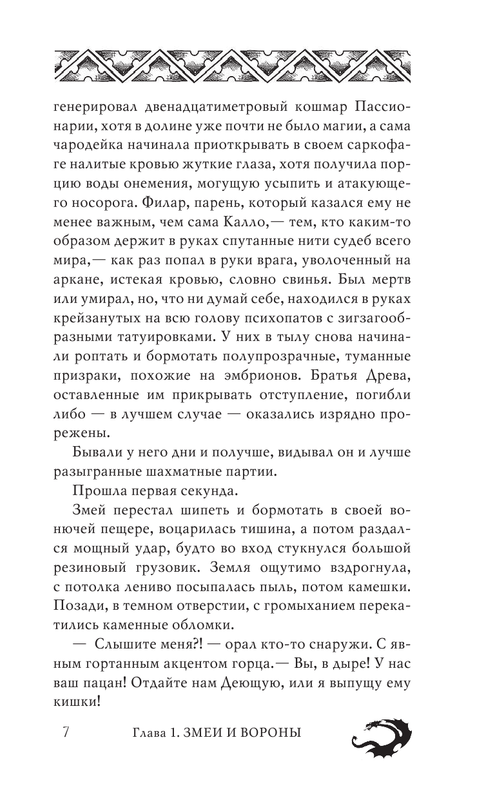 генерировал двенадцатиметровый кошмар Пассионарии, хотя в долине уже почти не было магии, а сама чародейка начинала приоткрывать в своем саркофаге налитые кровью жуткие глаза, хотя получила порцию воды онемения, могущую усыпить и атакующего носорога. Филар, парень, который казался ему не менее важным, чем сама Калло,— тем, кто каким-то образом держит в руках спутанные нити судеб всего мира,— как раз попал в руки врага, уволоченный на аркане, истекая кровью, словно свинья. Был мертв или умирал, но, что ни думай себе, находился в руках крейзанутых на всю голову психопатов с зигзагообразными татуировками. У них в тылу снова начинали роптать и бормотать полупрозрачные, туманные призраки, похожие на эмбрионов. Братья Древа, оставленные им прикрывать отступление, погибли либо — в лучшем случае — оказались изрядно прорежены.

Бывали у него дни и получше, видывал он и лучше разыгранные шахматные партии.

Прошла первая секунда.

Змей перестал шипеть и бормотать в своей вонючей пещере, воцарилась тишина, а потом раздался мощный удар, будто во вход стукнулся большой резиновый грузовик. Земля ощутимо вздрогнула, с потолка лениво посыпалась пыль, потом камешки. Позади, в темном отверстии, с громыханием перекатились каменные обломки.

— Слышите меня?! — орал кто-то снаружи. С явным гортанным акцентом горца.— Вы, в дыре! У нас ваш пацан! Отдайте нам Деющую, или я выпущу ему кишки!

7 Глава 1. ЗМЕИ И ВОРОНЫ